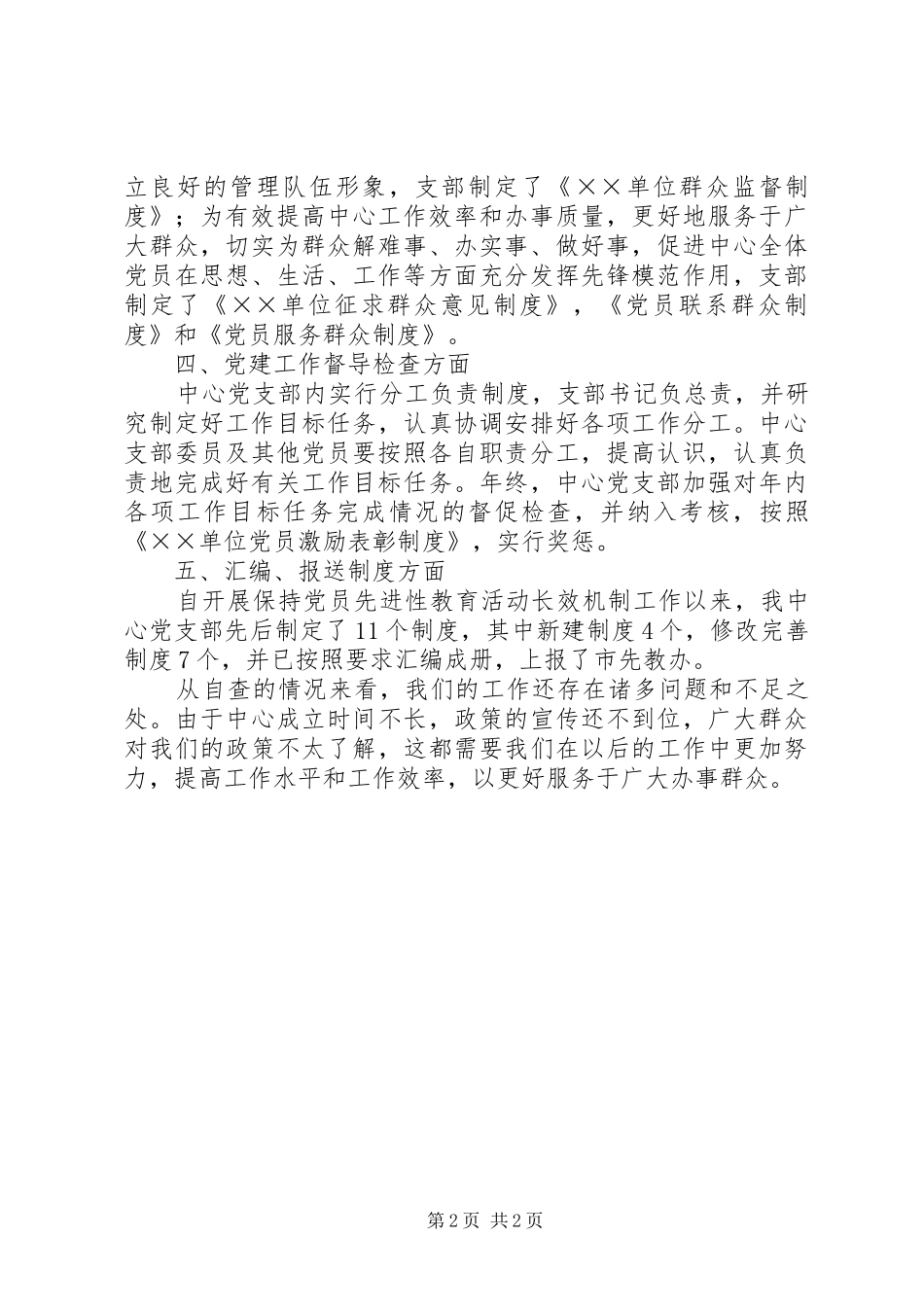 立良好的管理队伍形象，支部制定了《××单位群众监督制度》；为有效提高中心工作效率和办事质量，更好地服务于广大群众，切实为群众解难事、办实事、做好事，促进中心全体党员在思想、生活、工作等方面充分发挥先锋模范作用，支部制定了《××单位征求群众意见制度》，《党员联系群众制度》和《党员服务群众制度》。

四、党建工作督导检查方面

中心党支部内实行分工负责制度，支部书记负总责，并研究制定好工作目标任务，认真协调安排好各项工作分工。中心支部委员及其他党员要按照各自职责分工，提高认识，认真负责地完成好有关工作目标任务。年终，中心党支部加强对年内各项工作目标任务完成情况的督促检查，并纳入考核，按照《××单位党员激励表彰制度》，实行奖惩。

五、汇编、报送制度方面

自开展保持党员先进性教育活动长效机制工作以来，我中心党支部先后制定了11个制度，其中新建制度4个，修改完善制度7个，并已按照要求汇编成册，上报了市先教办。

从自查的情况来看，我们的工作还存在诸多问题和不足之处。由于中心成立时间不长，政策的宣传还不到位，广大群众对我们的政策不太了解，这都需要我们在以后的工作中更加努力，提高工作水平和工作效率，以更好服务于广大办事群众。

第2页 共2页